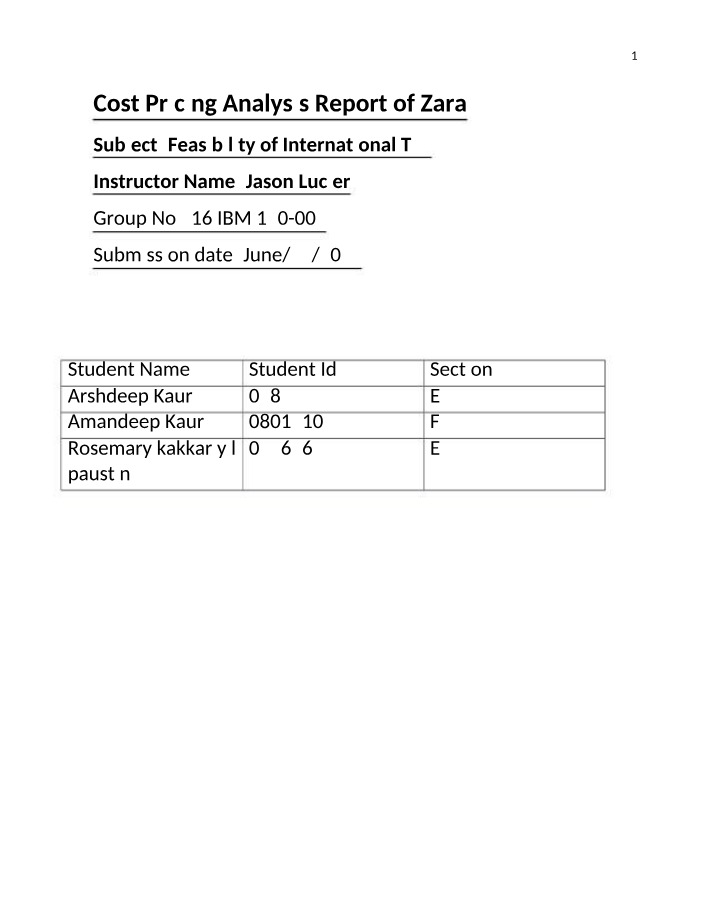 1

Cost Pr c ng Analys s Report of Zara

Sub ect Feas b l ty of Internat onal T

Instructor Name Jason Luc er

Group No 16 IBM 1 0-00

Subm ss on date June/ / 0

| Student Name | Student Id | Sect on |
|---|---|---|
| Arshdeep Kaur | 0 8 | E |
| Amandeep Kaur | 0801 10 | F |
| Rosemary kakkar y l paust n | 0 6 6 | E |